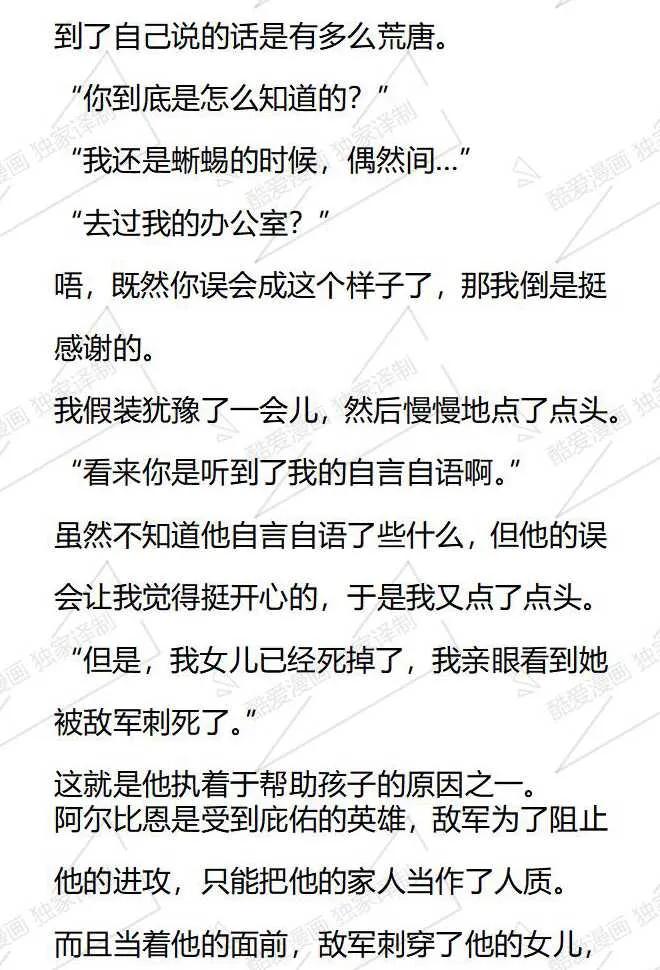 到了自己说的话是有多么荒唐。

“你到底是怎么知道的？”

“我还是蜥蜴的时候，偶然间…”

“去过我的办公室？”

唔，既然你误会成这个样子了，那我倒是挺感谢的。

我假装犹豫了一会儿，然后慢慢地点了点头。

“看来你是听到了我的自言自语啊。”

虽然不知道他自言自语了些什么，但他的误会让我觉得挺开心的，于是我又点了点头。

“但是，我女儿已经死掉了，我亲眼看到她被敌军刺死了。”

这就是他执着于帮助孩子的原因之一。

阿尔比恩是受到庇佑的英雄，敌军为了阻止他的进攻，只能把他的家人当作了人质。

而且当着他的面前，敌军刺穿了他的女儿，

酷爱漫画 独家译制